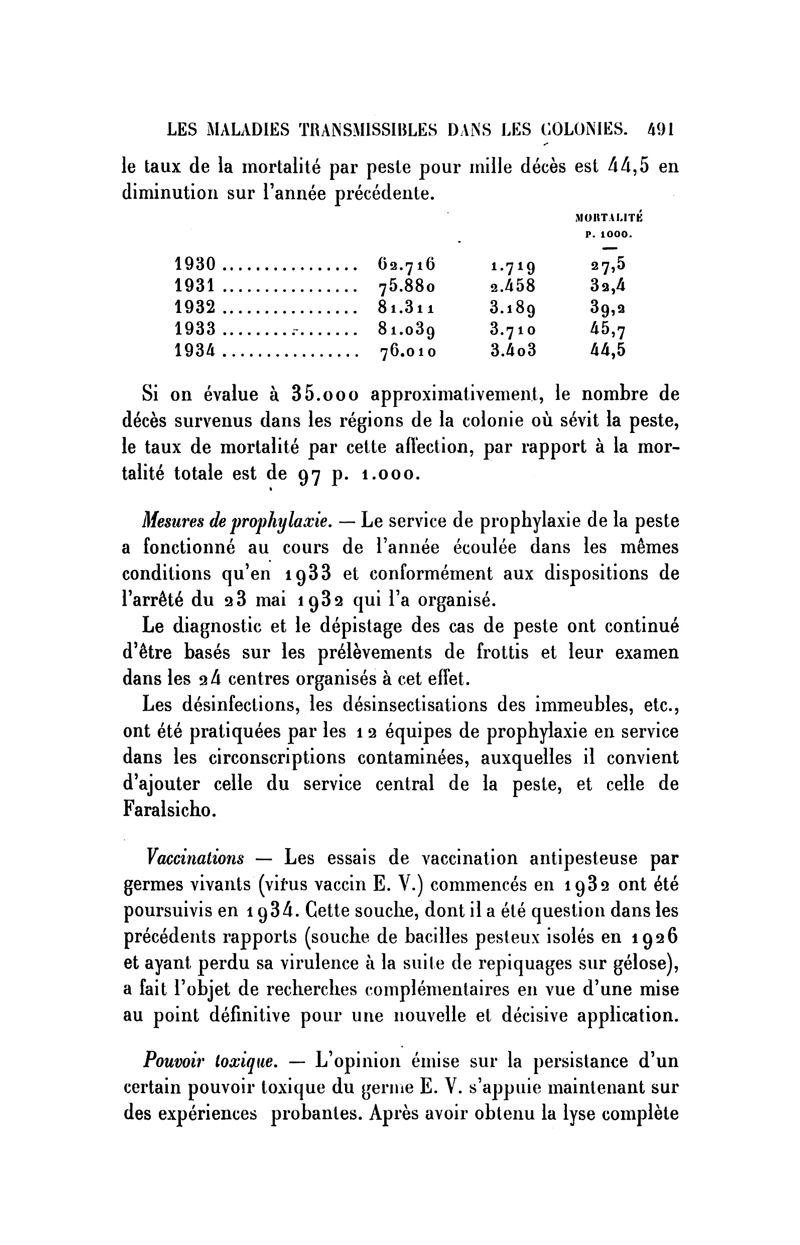 LES MALADIES TRANSMISSIBLES DANS LES COLONIES. 491

le taux de la mortalité par peste pour mille décès est 44,5 en diminution sur l'année précédente.

| | | | MORTALITÉ P. 1000. |
|---|---|---|---|
| 1930 ................ | 62.716 | 1.719 | 27,5 |
| 1931 ................ | 75.880 | 2.458 | 32,4 |
| 1932 ................ | 81.311 | 3.189 | 39,2 |
| 1933 ................ | 81.039 | 3.710 | 45,7 |
| 1934 ................ | 76.010 | 3.403 | 44,5 |

Si on évalue à 35.000 approximativement, le nombre de décès survenus dans les régions de la colonie où sévit la peste, le taux de mortalité par cette affection, par rapport à la mortalité totale est de 97 p. 1.000.

Mesures de prophylaxie. — Le service de prophylaxie de la peste a fonctionné au cours de l'année écoulée dans les mêmes conditions qu'en 1933 et conformément aux dispositions de l'arrêté du 23 mai 1932 qui l'a organisé.

Le diagnostic et le dépistage des cas de peste ont continué d'être basés sur les prélèvements de frottis et leur examen dans les 24 centres organisés à cet effet.

Les désinfections, les désinsectisations des immeubles, etc., ont été pratiquées par les 12 équipes de prophylaxie en service dans les circonscriptions contaminées, auxquelles il convient d'ajouter celle du service central de la peste, et celle de Faralsicho.

Vaccinations — Les essais de vaccination antipesteuse par germes vivants (virus vaccin E. V.) commencés en 1932 ont été poursuivis en 1934. Cette souche, dont il a été question dans les précédents rapports (souche de bacilles pesteux isolés en 1926 et ayant perdu sa virulence à la suite de repiquages sur gélose), a fait l'objet de recherches complémentaires en vue d'une mise au point définitive pour une nouvelle et décisive application.

Pouvoir toxique. — L'opinion émise sur la persistance d'un certain pouvoir toxique du germe E. V. s'appuie maintenant sur des expériences probantes. Après avoir obtenu la lyse complète